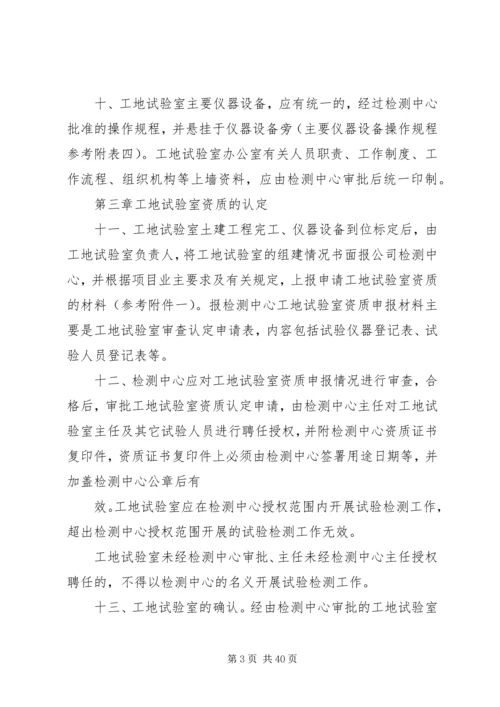 十、工地试验室主要仪器设备，应有统一的，经过检测中心批准的操作规程，并悬挂于仪器设备旁（主要仪器设备操作规程参考附表四）。工地试验室办公室有关人员职责、工作制度、工作流程、组织机构等上墙资料，应由检测中心审批后统一印制。

第三章工地试验室资质的认定

十一、工地试验室土建工程完工、仪器设备到位标定后，由工地试验室负责人，将工地试验室的组建情况书面报公司检测中心，并根据项目业主要求及有关规定，上报申请工地试验室资质的材料（参考附件一）。报检测中心工地试验室资质申报材料主要是工地试验室审查认定申请表，内容包括试验仪器登记表、试验人员登记表等。

十二、检测中心应对工地试验室资质申报情况进行审查，合格后，审批工地试验室资质认定申请，由检测中心主任对工地试验室主任及其它试验人员进行聘任授权，并附检测中心资质证书复印件，资质证书复印件上必须由检测中心签署用途日期等，并加盖检测中心公章后有

效。工地试验室应在检测中心授权范围内开展试验检测工作，超出检测中心授权范围开展的试验检测工作无效。

工地试验室未经检测中心审批、主任未经检测中心主任授权聘任的，不得以检测中心的名义开展试验检测工作。

十三、工地试验室的确认。经由检测中心审批的工地试验室

第 3 页 共 40 页